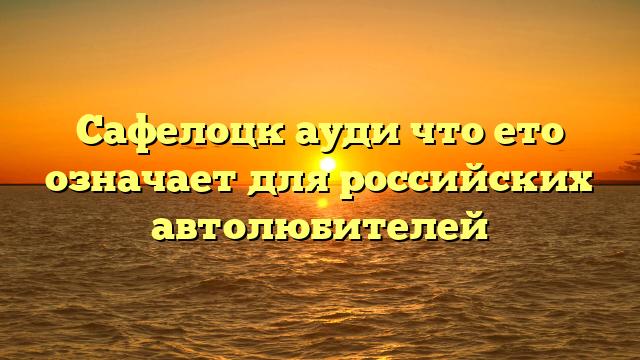 Сафелоцк ауди что ето означает для российских автолюбителей